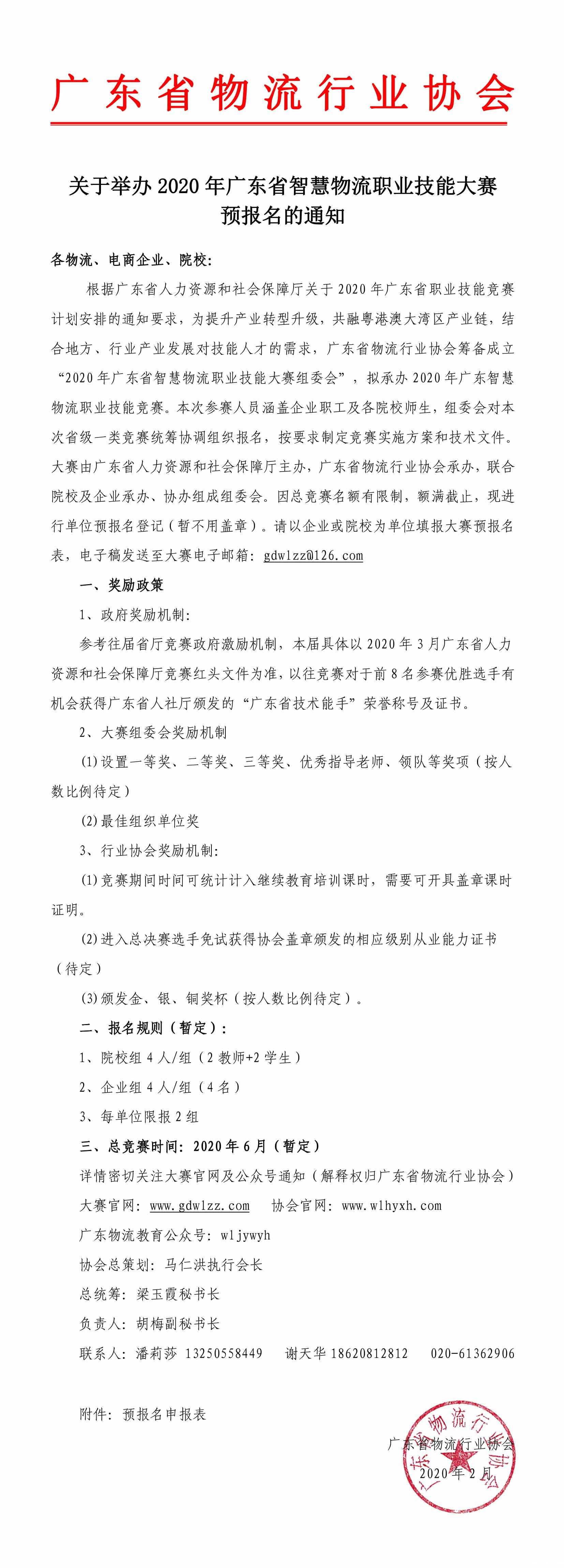 广东省物流行业协会

关于举办 2020 年广东省智慧物流职业技能大赛预报名的通知

各物流、电商企业、院校:

根据广东省人力资源和社会保障厅关于 2020 年广东省职业技能竞赛计划安排的通知要求，为提升产业转型升级，共融粤港澳大湾区产业链，结合地方、行业产业发展对技能人才的需求，广东省物流行业协会筹备成立“2020 年广东省智慧物流职业技能大赛组委会”，拟承办 2020 年广东智慧物流职业技能竞赛。本次参赛人员涵盖企业职工及各院校师生，组委会对本次省级一类竞赛统筹协调组织报名，按要求制定竞赛实施方案和技术文件。大赛由广东省人力资源和社会保障厅主办，广东省物流行业协会承办，联合院校及企业承办、协办组成组委会。因总竞赛名额有限制，额满截止，现进行单位预报名登记（暂不用盖章）。请以企业或院校为单位填报大赛预报名表，电子稿发送至大赛电子邮箱: gdwlzz@126.com

一、奖励政策

1、政府奖励机制:

参考往届省厅竞赛政府激励机制，本届具体以 2020 年 3 月广东省人力资源和社会保障厅竞赛红头文件为准，以往竞赛对于前 8 名参赛优胜选手有机会获得广东省人社厅颁发的“广东省技术能手”荣誉称号及证书。

2、大赛组委会奖励机制

(1)设置一等奖、二等奖、三等奖、优秀指导老师、领队等奖项（按人数比例待定）

(2)最佳组织单位奖

3、行业协会奖励机制:

(1)竞赛期间时间可统计计入继续教育培训课时，需要可开具盖章课时证明。

(2)进入总决赛选手免试获得协会盖章颁发的相应级别从业能力证书（待定）

(3)颁发金、银、铜奖杯（按人数比例待定）。

二、报名规则（暂定）:

1、院校组 4 人/组（2 教师+2 学生）

2、企业组 4 人/组（4 名）

3、每单位限报 2 组

三、总竞赛时间: 2020 年 6 月（暂定）

详情密切关注大赛官网及公众号通知（解释权归广东省物流行业协会）

大赛官网: www.gdwlzz.com    协会官网: www.wlhyxh.com

广东物流教育公众号: wljywyh

协会总策划: 马仁洪执行会长

总统筹: 梁玉霞秘书长

负责人: 胡梅副秘书长

联系人: 潘莉莎 13250558449    谢天华 18620812812    020-61362906

附件: 预报名申报表

广东省物流行业协会

2020 年 2 月

广东省物流行业协会